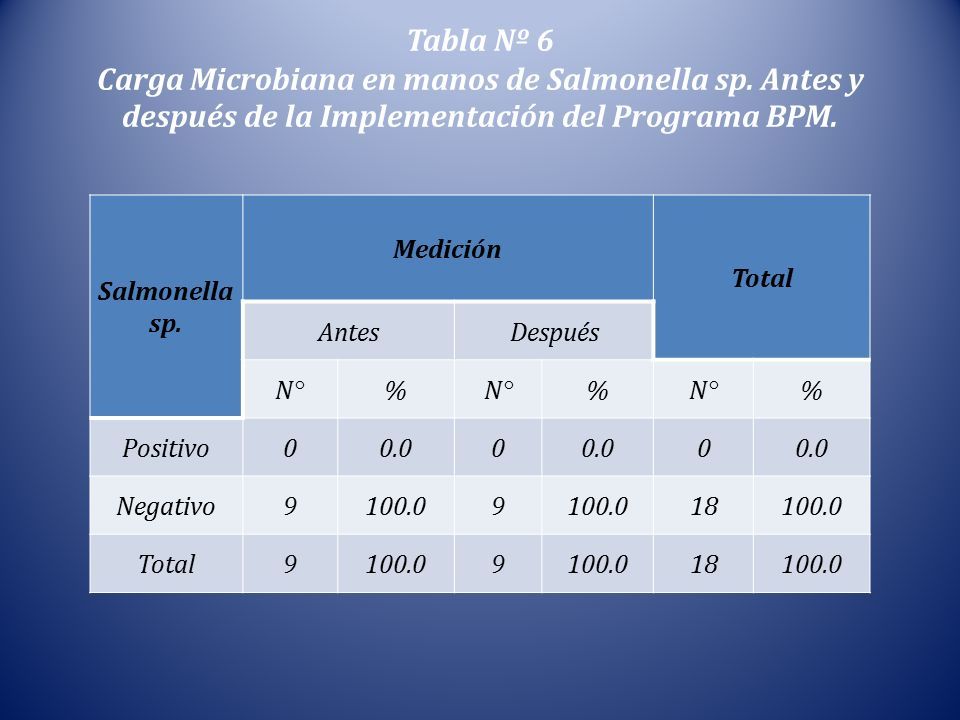 Tabla Nº 6
Carga Microbiana en manos de Salmonella sp. Antes y después de la Implementación del Programa BPM.

| Salmonella sp. | Medición | | | | Total | |
|---|---|---|---|---|---|---|
| | Antes | | Después | | | |
| | N° | % | N° | % | N° | % |
| Positivo | 0 | 0.0 | 0 | 0.0 | 0 | 0.0 |
| Negativo | 9 | 100.0 | 9 | 100.0 | 18 | 100.0 |
| Total | 9 | 100.0 | 9 | 100.0 | 18 | 100.0 |